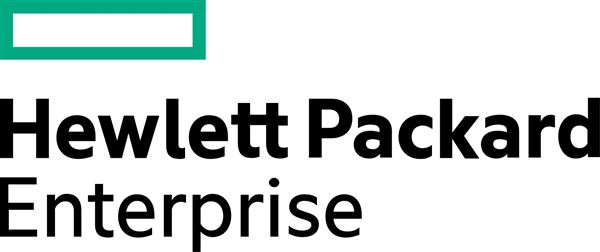 Hewlett Packard
Enterprise